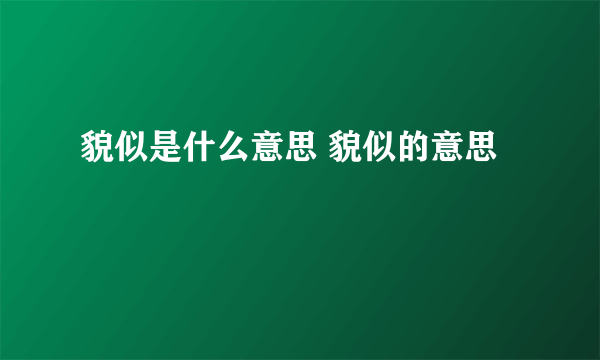 貌似是什么意思 貌似的意思